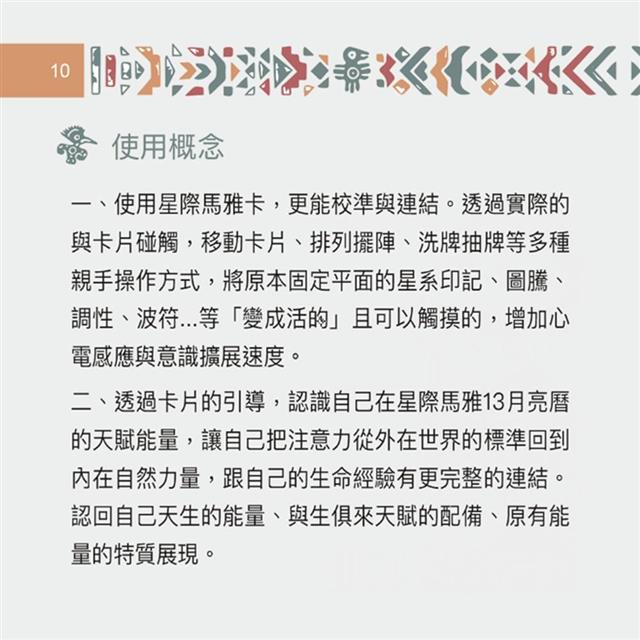 10

使用概念

一、使用星際馬雅卡，更能校準與連結。透過實際的與卡片碰觸，移動卡片、排列擺陣、洗牌抽牌等多種親手操作方式，將原本固定平面的星系印記、圖騰、調性、波符...等「變成活的」且可以觸摸的，增加心電感應與意識擴展速度。

二、透過卡片的引導，認識自己在星際馬雅13月亮曆的天賦能量，讓自己把注意力從外在世界的標準回到內在自然力量，跟自己的生命經驗有更完整的連結。認回自己天生的能量、與生俱來天賦的配備、原有能量的特質展現。